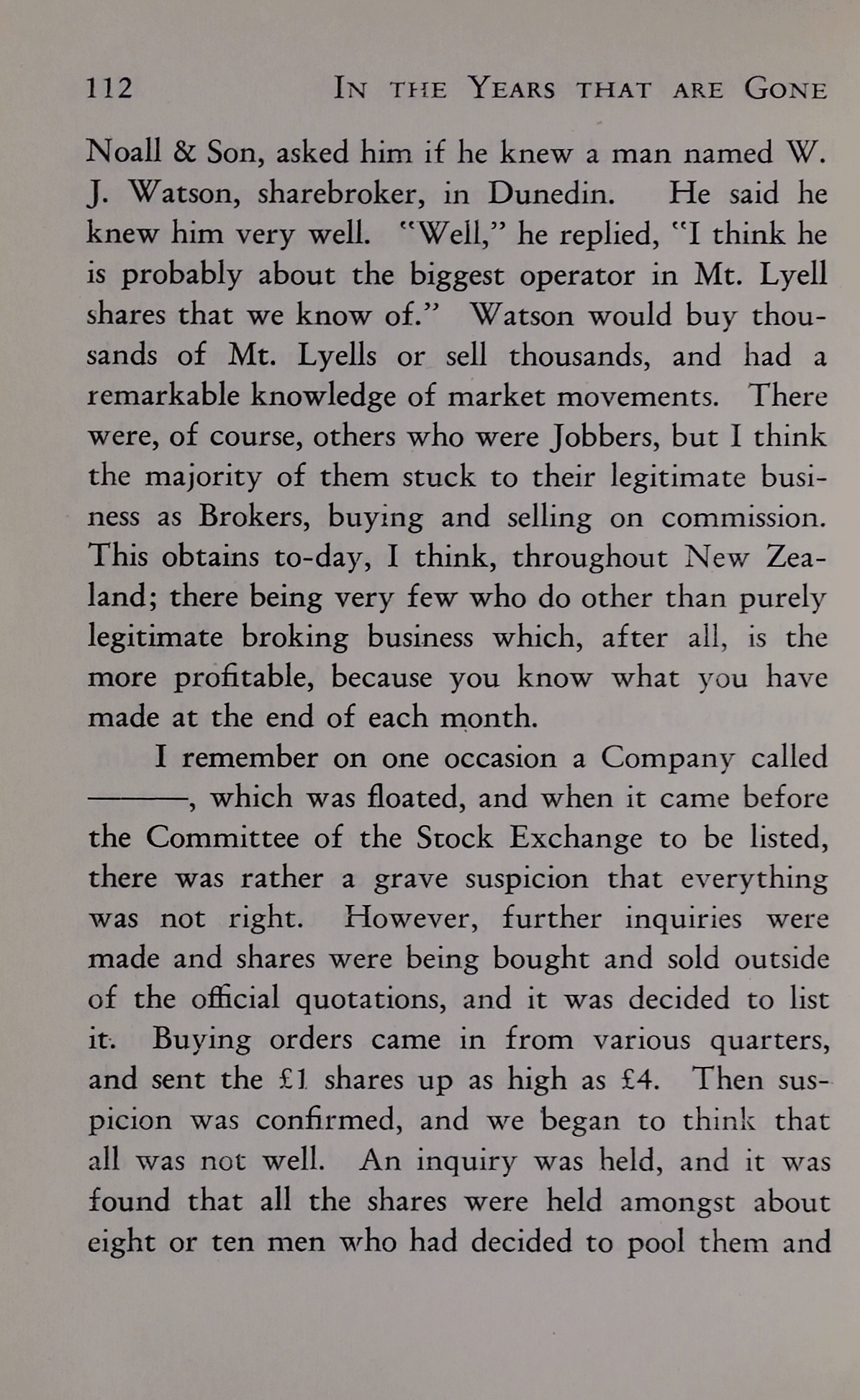 112 IN THE YEARS THAT ARE GONE

Noall & Son, asked him if he knew a man named W. J. Watson, sharebroker, in Dunedin. He said he knew him very well. "Well," he replied, "I think he is probably about the biggest operator in Mt. Lyell shares that we know of." Watson would buy thousands of Mt. Lyells or sell thousands, and had a remarkable knowledge of market movements. There were, of course, others who were Jobbers, but I think the majority of them stuck to their legitimate business as Brokers, buying and selling on commission. This obtains to-day, I think, throughout New Zealand; there being very few who do other than purely legitimate broking business which, after all, is the more profitable, because you know what you have made at the end of each month.

I remember on one occasion a Company called ———, which was floated, and when it came before the Committee of the Stock Exchange to be listed, there was rather a grave suspicion that everything was not right. However, further inquiries were made and shares were being bought and sold outside of the official quotations, and it was decided to list it. Buying orders came in from various quarters, and sent the £1 shares up as high as £4. Then suspicion was confirmed, and we began to think that all was not well. An inquiry was held, and it was found that all the shares were held amongst about eight or ten men who had decided to pool them and